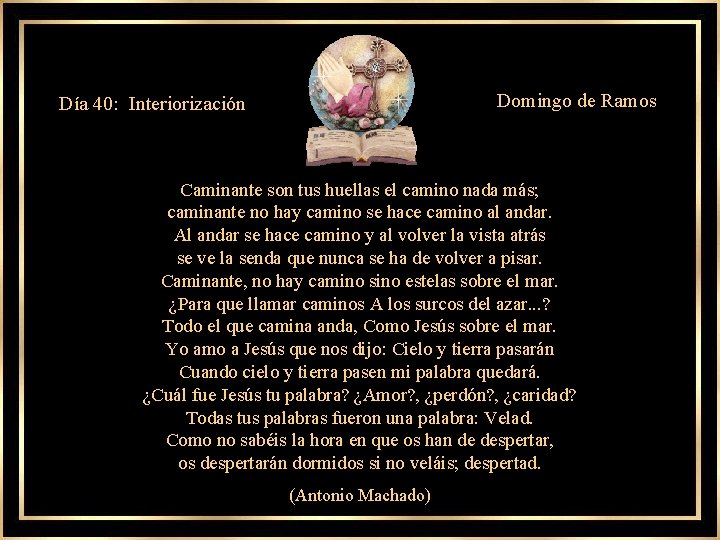 Día 40: Interiorización

Domingo de Ramos

Caminante son tus huellas el camino nada más;
caminante no hay camino se hace camino al andar.
Al andar se hace camino y al volver la vista atrás
se ve la senda que nunca se ha de volver a pisar.
Caminante, no hay camino sino estelas sobre el mar.
¿Para que llamar caminos A los surcos del azar...?
Todo el que camina anda, Como Jesús sobre el mar.
Yo amo a Jesús que nos dijo: Cielo y tierra pasarán
Cuando cielo y tierra pasen mi palabra quedará.
¿Cuál fue Jesús tu palabra? ¿Amor?, ¿perdón?, ¿caridad?
Todas tus palabras fueron una palabra: Velad.
Como no sabéis la hora en que os han de despertar,
os despertarán dormidos si no veláis; despertad.

(Antonio Machado)